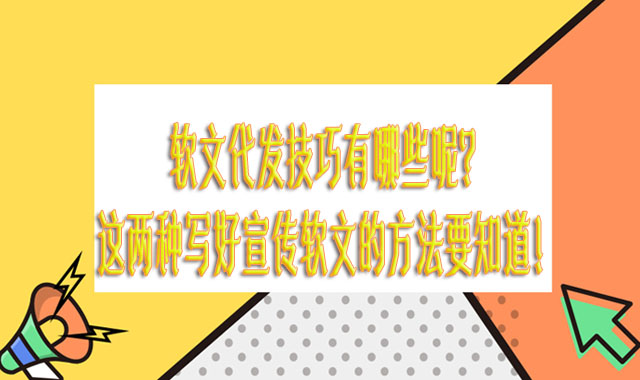 软文代发技巧有哪些呢?
这两种写好宣传软文的方法要知道!